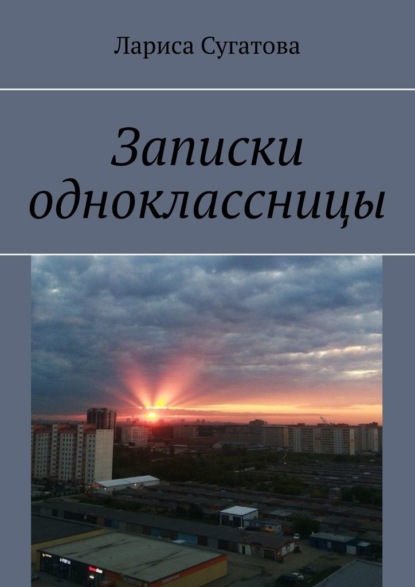 Лариса Сугатова

Записки одноклассницы